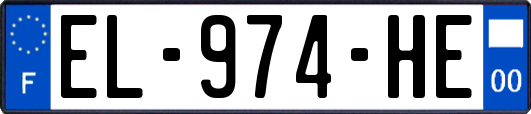 F
EL-974-HE
00